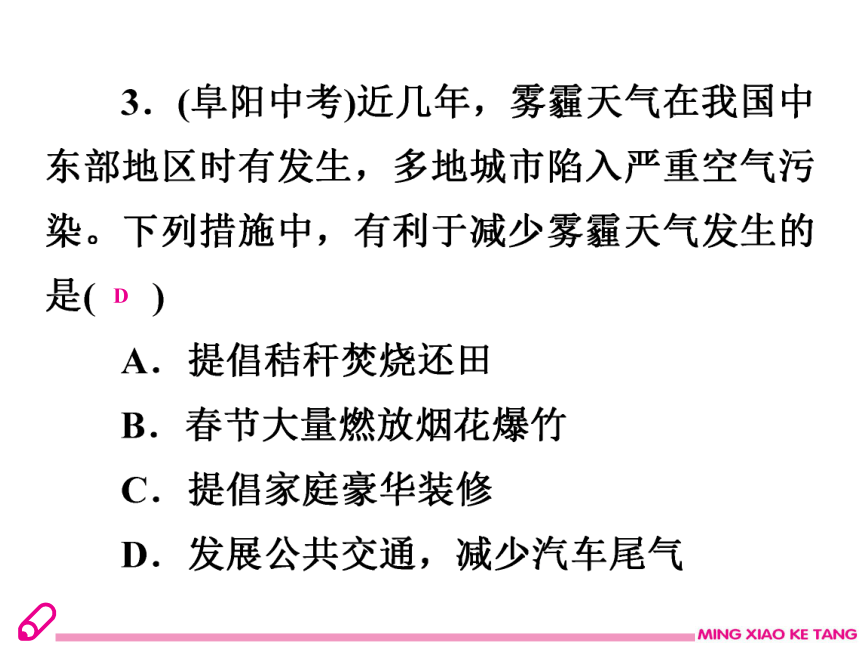 3．(阜阳中考)近几年，雾霾天气在我国中东部地区时有发生，多地城市陷入严重空气污染。下列措施中，有利于减少雾霾天气发生的是( D )

A．提倡秸秆焚烧还田

B．春节大量燃放烟花爆竹

C．提倡家庭豪华装修

D．发展公共交通，减少汽车尾气

MING XIAO KE TANG